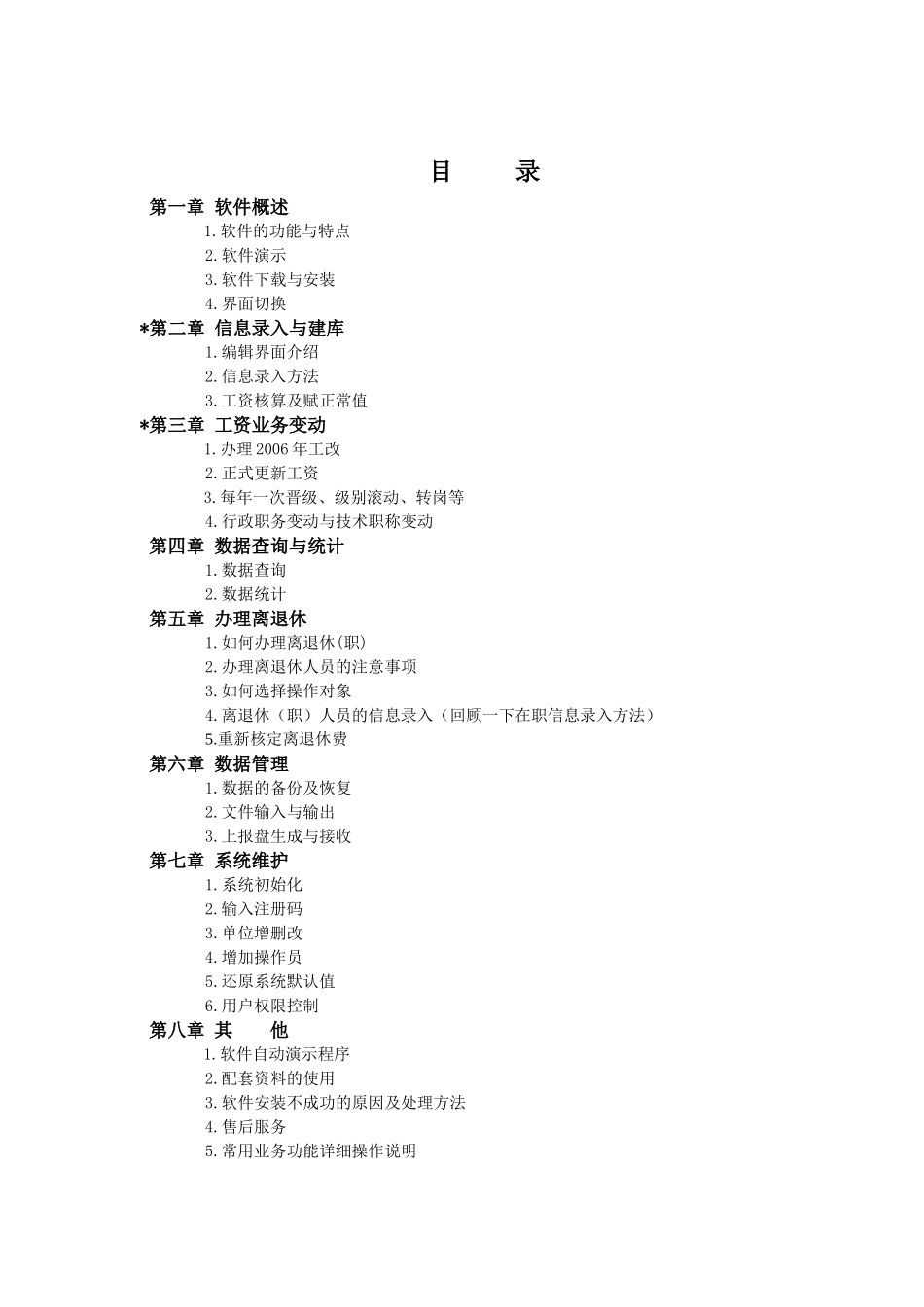 目　　录

第一章 软件概述

1.软件的功能与特点

2.软件演示

3.软件下载与安装

4.界面切换

*第二章 信息录入与建库

1.编辑界面介绍

2.信息录入方法

3.工资核算及赋正常值

*第三章 工资业务变动

1.办理2006年工改

2.正式更新工资

3.每年一次晋级、级别滚动、转岗等

4.行政职务变动与技术职称变动

第四章 数据查询与统计

1.数据查询

2.数据统计

第五章 办理离退休

1.如何办理离退休(职)

2.办理离退休人员的注意事项

3.如何选择操作对象

4.离退休（职）人员的信息录入（回顾一下在职信息录入方法）

5.重新核定离退休费

第六章 数据管理

1.数据的备份及恢复

2.文件输入与输出

3.上报盘生成与接收

第七章 系统维护

1.系统初始化

2.输入注册码

3.单位增删改

4.增加操作员

5.还原系统默认值

6.用户权限控制

第八章 其　他

1.软件自动演示程序

2.配套资料的使用

3.软件安装不成功的原因及处理方法

4.售后服务

5.常用业务功能详细操作说明